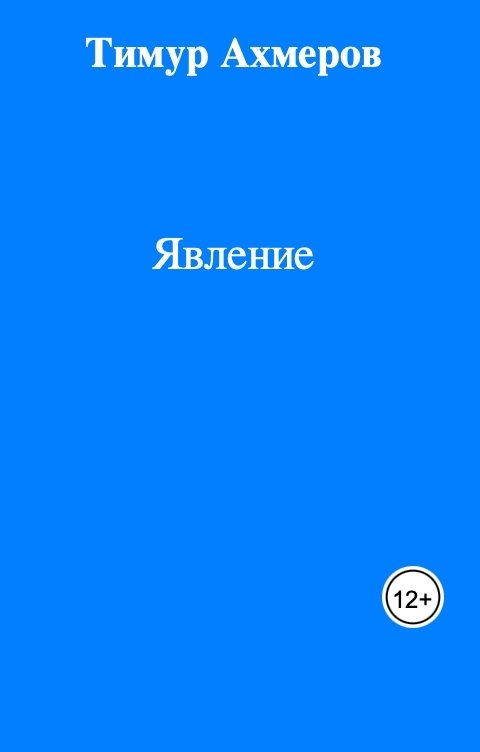 Тимур Ахмеров

Явление

12+